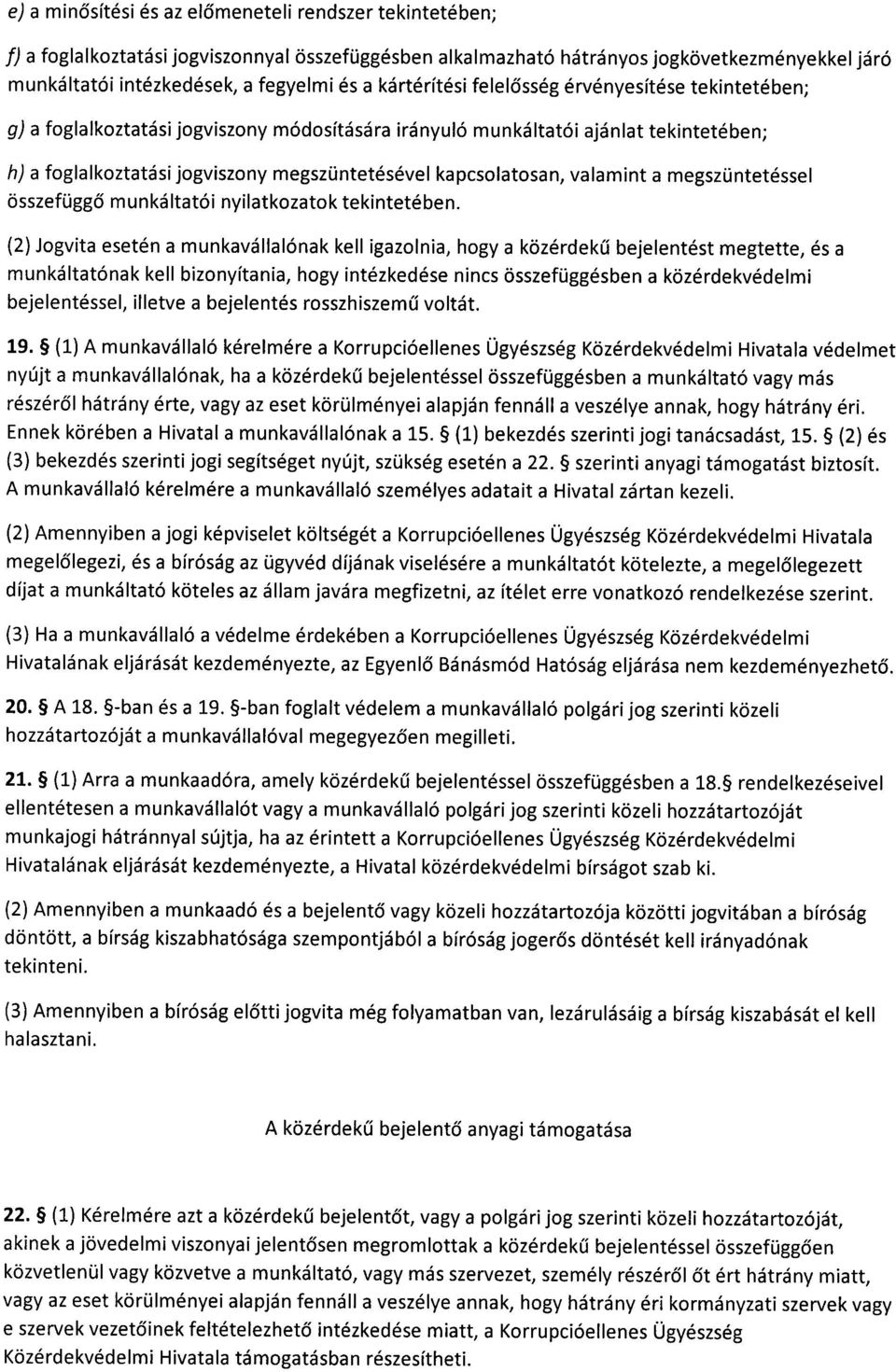 e) a minősítési és az előmeneteli rendszer tekintetében;

f) a foglalkoztatási jogviszonnyal összefüggésben alkalmazható hátrányos jogkövetkezményekkel járó munkáltatói intézkedések, a fegyelmi és a kártérítési felelősség érvényesítése tekintetében;

g) a foglalkoztatási jogviszony módosítására irányuló munkáltatói ajánlat tekintetében;

h) a foglalkoztatási jogviszony megszüntetésével kapcsolatosan, valamint a megszüntetéssel összefüggő munkáltatói nyilatkozatok tekintetében.

(2) Jogvita esetén a munkavállalónak kell igazolnia, hogy a közérdekű bejelentést megtette, és a munkáltatónak kell bizonyítania, hogy intézkedése nincs összefüggésben a közérdekvédelmi bejelentéssel, illetve a bejelentés rosszhiszemű voltát.

19. § (1) A munkavállaló kérelmére a Korrupcióellenes Ügyészség Közérdekvédelmi Hivatala védelmet nyújt a munkavállalónak, ha a közérdekű bejelentéssel összefüggésben a munkáltató vagy más részéről hátrány érte, vagy az eset körülményei alapján fennáll a veszélye annak, hogy hátrány éri. Ennek körében a Hivatal a munkavállalónak a 15. § (1) bekezdés szerinti jogi tanácsadást, 15. § (2) és (3) bekezdés szerinti jogi segítséget nyújt, szükség esetén a 22. § szerinti anyagi támogatást biztosít. A munkavállaló kérelmére a munkavállaló személyes adatait a Hivatal zártan kezeli.

(2) Amennyiben a jogi képviselet költségét a Korrupcióellenes Ügyészség Közérdekvédelmi Hivatala megelőlegezi, és a bíróság az ügyvéd díjának viselésére a munkáltatót kötelezte, a megelőlegezett díjat a munkáltató köteles az állam javára megfizetni, az ítélet erre vonatkozó rendelkezése szerint.

(3) Ha a munkavállaló a védelme érdekében a Korrupcióellenes Ügyészség Közérdekvédelmi Hivatalának eljárását kezdeményezte, az Egyenlő Bánásmód Hatóság eljárása nem kezdeményezhető.

20. § A 18. §-ban és a 19. §-ban foglalt védelem a munkavállaló polgári jog szerinti közeli hozzátartozóját a munkavállalóval megegyezően megilleti.

21. § (1) Arra a munkaadóra, amely közérdekű bejelentéssel összefüggésben a 18.§ rendelkezéseivel ellentétesen a munkavállalót vagy a munkavállaló polgári jog szerinti közeli hozzátartozóját munkajogi hátránnyal sújtja, ha az érintett a Korrupcióellenes Ügyészség Közérdekvédelmi Hivatalának eljárását kezdeményezte, a Hivatal közérdekvédelmi bírságot szab ki.

(2) Amennyiben a munkaadó és a bejelentő vagy közeli hozzátartozója közötti jogvitában a bíróság döntött, a bírság kiszabhatósága szempontjából a bíróság jogerős döntését kell irányadónak tekinteni.

(3) Amennyiben a bíróság előtti jogvita még folyamatban van, lezárulásáig a bírság kiszabását el kell halasztani.

A közérdekű bejelentő anyagi támogatása

22. § (1) Kérelmére azt a közérdekű bejelentőt, vagy a polgári jog szerinti közeli hozzátartozóját, akinek a jövedelmi viszonyai jelentősen megromlottak a közérdekű bejelentéssel összefüggően közvetlenül vagy közvetve a munkáltató, vagy más szervezet, személy részéről őt ért hátrány miatt, vagy az eset körülményei alapján fennáll a veszélye annak, hogy hátrány éri kormányzati szervek vagy e szervek vezetőinek feltételezhető intézkedése miatt, a Korrupcióellenes Ügyészség Közérdekvédelmi Hivatala támogatásban részesítheti.